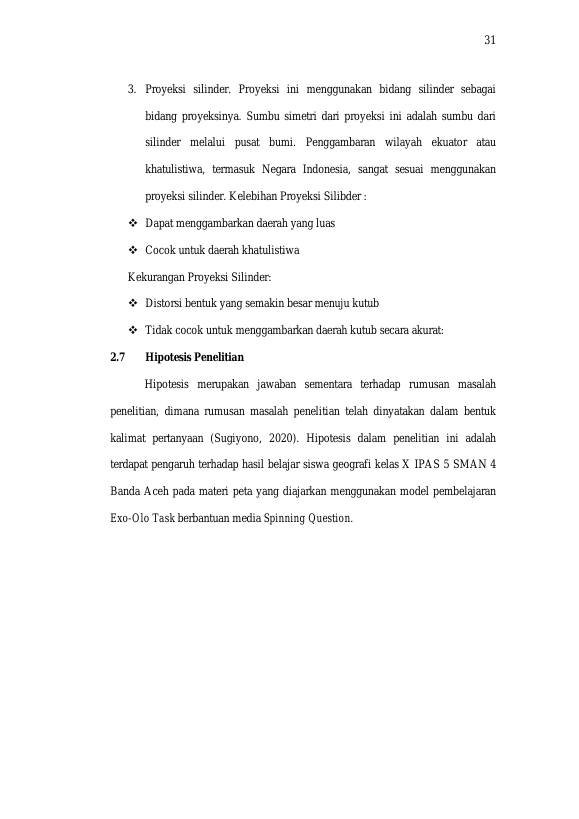 31

3. Proyeksi silinder. Proyeksi ini menggunakan bidang silinder sebagai bidang proyeksinya. Sumbu simetri dari proyeksi ini adalah sumbu dari silinder melalui pusat bumi. Penggambaran wilayah ekuator atau khatulistiwa, termasuk Negara Indonesia, sangat sesuai menggunakan proyeksi silinder. Kelebihan Proyeksi Silibder :

❖ Dapat menggambarkan daerah yang luas

❖ Cocok untuk daerah khatulistiwa

Kekurangan Proyeksi Silinder:

❖ Distorsi bentuk yang semakin besar menuju kutub

❖ Tidak cocok untuk menggambarkan daerah kutub secara akurat:

2.7 Hipotesis Penelitian

Hipotesis merupakan jawaban sementara terhadap rumusan masalah penelitian, dimana rumusan masalah penelitian telah dinyatakan dalam bentuk kalimat pertanyaan (Sugiyono, 2020). Hipotesis dalam penelitian ini adalah terdapat pengaruh terhadap hasil belajar siswa geografi kelas X IPAS 5 SMAN 4 Banda Aceh pada materi peta yang diajarkan menggunakan model pembelajaran Exo-Olo Task berbantuan media Spinning Question.